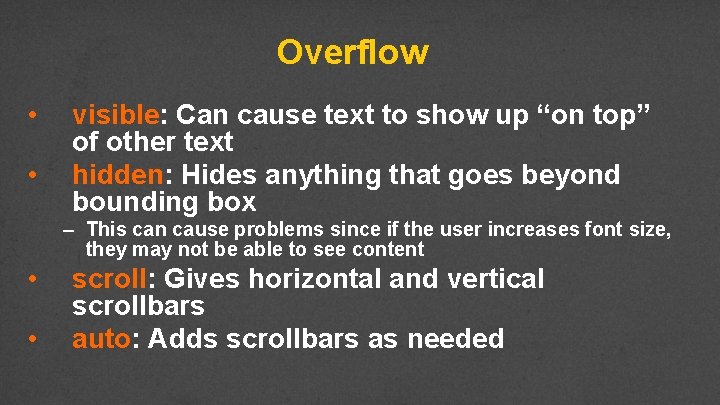 Overflow

• visible: Can cause text to show up “on top” of other text
• hidden: Hides anything that goes beyond bounding box
– This can cause problems since if the user increases font size, they may not be able to see content
• scroll: Gives horizontal and vertical scrollbars
• auto: Adds scrollbars as needed